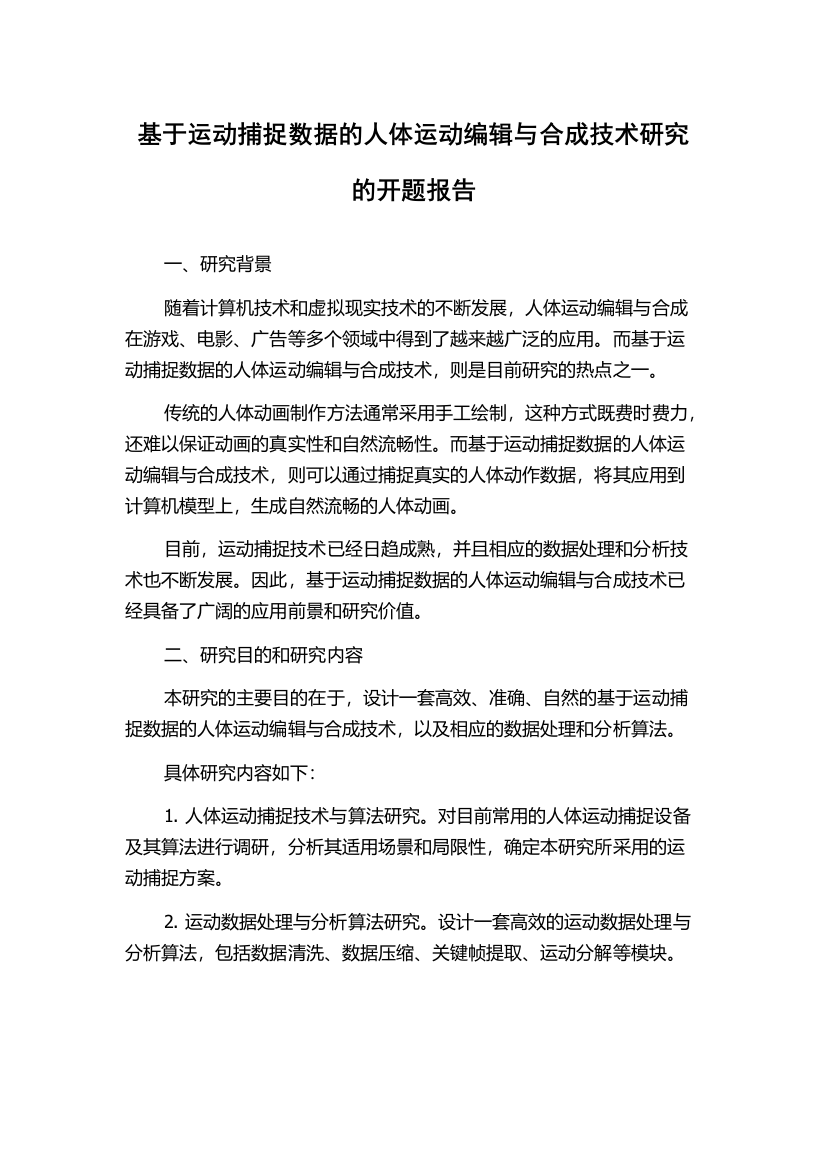 基于运动捕捉数据的人体运动编辑与合成技术研究的开题报告

一、研究背景

随着计算机技术和虚拟现实技术的不断发展，人体运动编辑与合成在游戏、电影、广告等多个领域中得到了越来越广泛的应用。而基于运动捕捉数据的人体运动编辑与合成技术，则是目前研究的热点之一。

传统的人体动画制作方法通常采用手工绘制，这种方式既费时费力，还难以保证动画的真实性和自然流畅性。而基于运动捕捉数据的人体运动编辑与合成技术，则可以通过捕捉真实的人体动作数据，将其应用到计算机模型上，生成自然流畅的人体动画。

目前，运动捕捉技术已经日趋成熟，并且相应的数据处理和分析技术也不断发展。因此，基于运动捕捉数据的人体运动编辑与合成技术已经具备了广阔的应用前景和研究价值。

二、研究目的和研究内容

本研究的主要目的在于，设计一套高效、准确、自然的基于运动捕捉数据的人体运动编辑与合成技术，以及相应的数据处理和分析算法。

具体研究内容如下：

1. 人体运动捕捉技术与算法研究。对目前常用的人体运动捕捉设备及其算法进行调研，分析其适用场景和局限性，确定本研究所采用的运动捕捉方案。

2. 运动数据处理与分析算法研究。设计一套高效的运动数据处理与分析算法，包括数据清洗、数据压缩、关键帧提取、运动分解等模块。